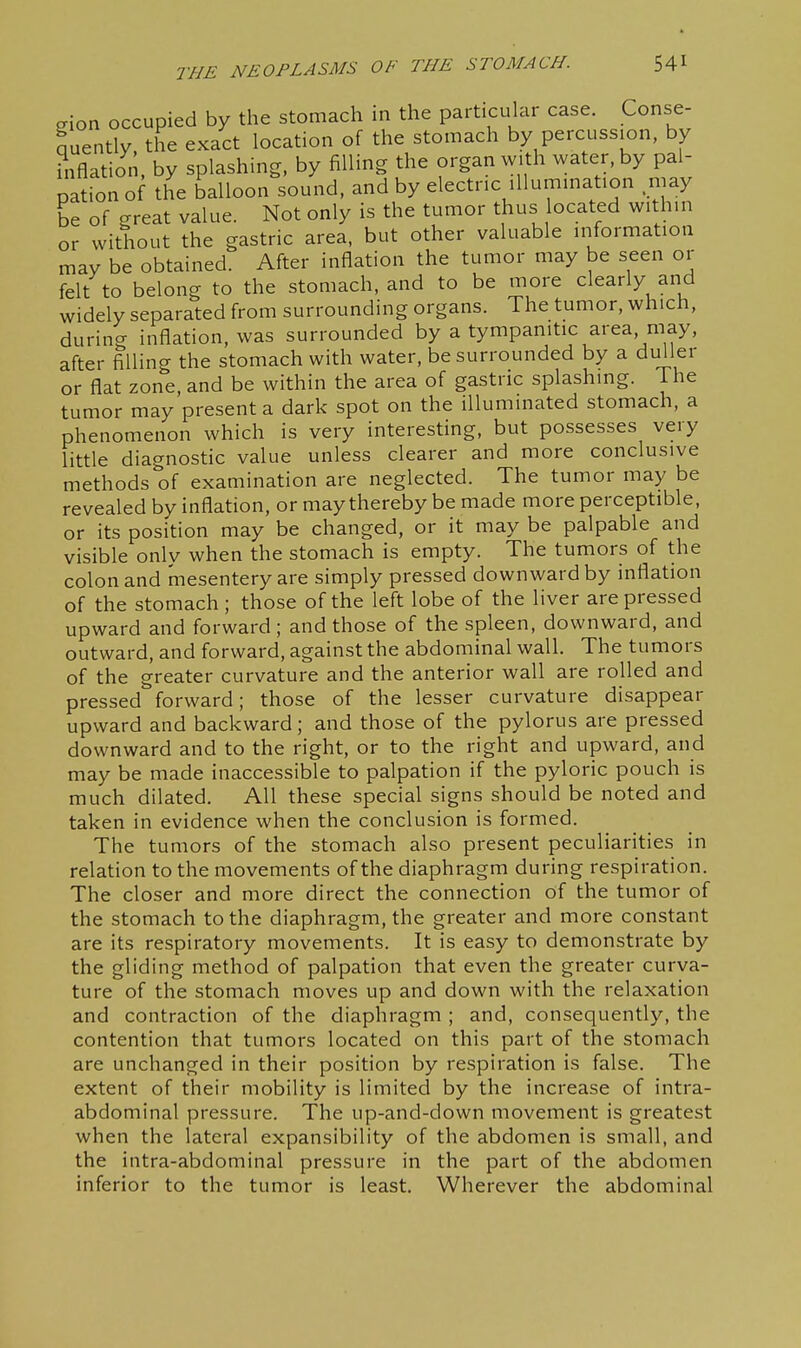 THE NEOPLASMS OF THE STOMACH. 541

gion occupied by the stomach in the particular case. Consequently, the exact location of the stomach by percussion, by inflation, by splashing, by filling the organ with water, by palpation of the balloon sound, and by electric illumination may be of great value. Not only is the tumor thus located within or without the gastric area, but other valuable information may be obtained. After inflation the tumor may be seen or felt to belong to the stomach, and to be more clearly and widely separated from surrounding organs. The tumor, which, during inflation, was surrounded by a tympanitic area, may, after filling the stomach with water, be surrounded by a duller or flat zone, and be within the area of gastric splashing. The tumor may present a dark spot on the illuminated stomach, a phenomenon which is very interesting, but possesses very little diagnostic value unless clearer and more conclusive methods of examination are neglected. The tumor may be revealed by inflation, or may thereby be made more perceptible, or its position may be changed, or it may be palpable and visible only when the stomach is empty. The tumors of the colon and mesentery are simply pressed downward by inflation of the stomach; those of the left lobe of the liver are pressed upward and forward; and those of the spleen, downward, and outward, and forward, against the abdominal wall. The tumors of the greater curvature and the anterior wall are rolled and pressed forward; those of the lesser curvature disappear upward and backward; and those of the pylorus are pressed downward and to the right, or to the right and upward, and may be made inaccessible to palpation if the pyloric pouch is much dilated. All these special signs should be noted and taken in evidence when the conclusion is formed.

The tumors of the stomach also present peculiarities in relation to the movements of the diaphragm during respiration. The closer and more direct the connection of the tumor of the stomach to the diaphragm, the greater and more constant are its respiratory movements. It is easy to demonstrate by the gliding method of palpation that even the greater curvature of the stomach moves up and down with the relaxation and contraction of the diaphragm; and, consequently, the contention that tumors located on this part of the stomach are unchanged in their position by respiration is false. The extent of their mobility is limited by the increase of intra-abdominal pressure. The up-and-down movement is greatest when the lateral expansibility of the abdomen is small, and the intra-abdominal pressure in the part of the abdomen inferior to the tumor is least. Wherever the abdominal